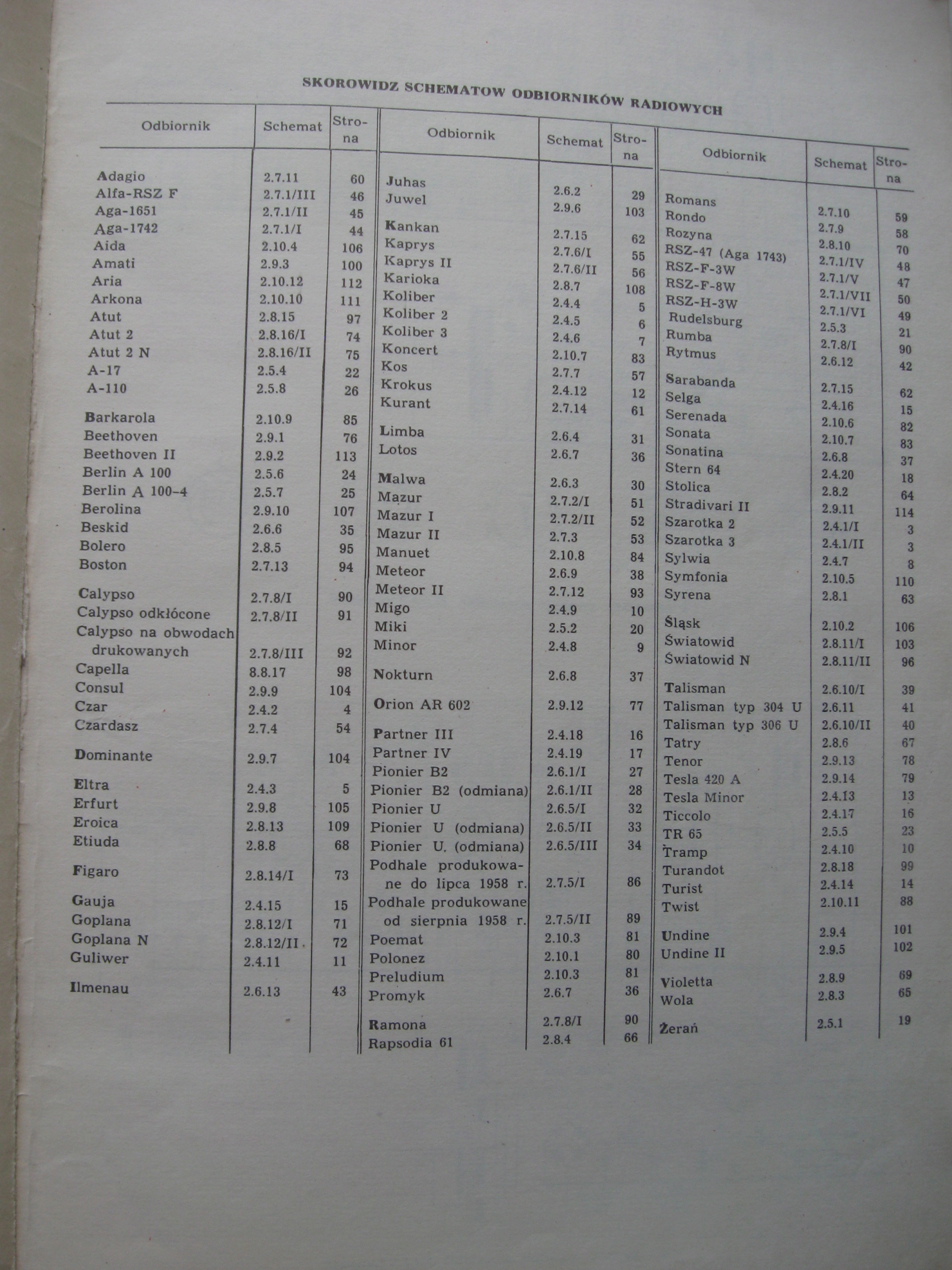 SKOROWIDZ SCHEMATOW ODBIORNIKÓW RADIOWYCH

| Odbiornik | Schemat | Strona |
|---|---|---|
| Adagio | 2.7.11 | 60 |
| Alfa-RSZ F | 2.7.1/III | 46 |
| Aga-1651 | 2.7.1/II | 45 |
| Aga-1742 | 2.7.1/I | 44 |
| Aida | 2.10.4 | 106 |
| Amati | 2.9.3 | 100 |
| Aria | 2.10.12 | 112 |
| Arkona | 2.10.10 | 111 |
| Atut | 2.8.15 | 97 |
| Atut 2 | 2.8.16/I | 74 |
| Atut 2 N | 2.8.16/II | 75 |
| A-17 | 2.5.4 | 22 |
| A-110 | 2.5.8 | 26 |
| Barkarola | 2.10.9 | 85 |
| Beethoven | 2.9.1 | 76 |
| Beethoven II | 2.9.2 | 113 |
| Berlin A 100 | 2.5.6 | 24 |
| Berlin A 100-4 | 2.5.7 | 25 |
| Berolina | 2.9.10 | 107 |
| Beskid | 2.6.6 | 35 |
| Bolero | 2.8.5 | 95 |
| Boston | 2.7.13 | 94 |
| Calypso | 2.7.8/I | 90 |
| Calypso odkłócone | 2.7.8/II | 91 |
| Calypso na obwodach drukowanych | 2.7.8/III | 92 |
| Capella | 8.8.17 | 98 |
| Consul | 2.9.9 | 104 |
| Czar | 2.4.2 | 4 |
| Czardasz | 2.7.4 | 54 |
| Dominante | 2.9.7 | 104 |
| Eltra | 2.4.3 | 5 |
| Erfurt | 2.9.8 | 105 |
| Eroica | 2.8.13 | 109 |
| Etiuda | 2.8.8 | 68 |
| Figaro | 2.8.14/I | 73 |
| Gauja | 2.4.15 | 15 |
| Goplana | 2.8.12/I | 71 |
| Goplana N | 2.8.12/II | 72 |
| Guliwer | 2.4.11 | 11 |
| Ilmenau | 2.6.13 | 43 |

| Odbiornik | Schemat | Strona |
|---|---|---|
| Juhas | 2.6.2 | 29 |
| Juwel | 2.9.6 | 103 |
| Kankan | 2.7.15 | 62 |
| Kaprys | 2.7.6/I | 55 |
| Kaprys II | 2.7.6/II | 56 |
| Karioka | 2.8.7 | 108 |
| Koliber | 2.4.4 | 5 |
| Koliber 2 | 2.4.5 | 6 |
| Koliber 3 | 2.4.6 | 7 |
| Koncert | 2.10.7 | 83 |
| Kos | 2.7.7 | 57 |
| Krokus | 2.4.12 | 12 |
| Kurant | 2.7.14 | 61 |
| Limba | 2.6.4 | 31 |
| Lotos | 2.6.7 | 36 |
| Malwa | 2.6.3 | 30 |
| Mazur | 2.7.2/I | 51 |
| Mazur I | 2.7.2/II | 52 |
| Mazur II | 2.7.3 | 53 |
| Manuet | 2.10.8 | 84 |
| Meteor | 2.6.9 | 38 |
| Meteor II | 2.7.12 | 93 |
| Migo | 2.4.9 | 10 |
| Miki | 2.5.2 | 20 |
| Minor | 2.4.8 | 9 |
| Nokturn | 2.6.8 | 37 |
| Orion AR 602 | 2.9.12 | 77 |
| Partner III | 2.4.18 | 16 |
| Partner IV | 2.4.19 | 17 |
| Pionier B2 | 2.6.1/I | 27 |
| Pionier B2 (odmiana) | 2.6.1/II | 28 |
| Pionier U | 2.6.5/I | 32 |
| Pionier U (odmiana) | 2.6.5/II | 33 |
| Pionier U. (odmiana) | 2.6.5/III | 34 |
| Podhale produkowane do lipca 1958 r. | 2.7.5/I | 86 |
| Podhale produkowane od sierpnia 1958 r. | 2.7.5/II | 89 |
| Poemat | 2.10.3 | 81 |
| Polonez | 2.10.1 | 80 |
| Preludium | 2.10.3 | 81 |
| Promyk | 2.6.7 | 36 |
| Ramona | 2.7.8/I | 90 |
| Rapsodia 61 | 2.8.4 | 66 |

| Odbiornik | Schemat | Strona |
|---|---|---|
| Romans | 2.7.10 | 59 |
| Rondo | 2.7.9 | 58 |
| Rozyna | 2.8.10 | 70 |
| RSZ-47 (Aga 1743) | 2.7.1/IV | 48 |
| RSZ-F-3W | 2.7.1/V | 47 |
| RSZ-F-8W | 2.7.1/VII | 50 |
| RSZ-H-3W | 2.7.1/VI | 49 |
| Rudelsburg | 2.5.3 | 21 |
| Rumba | 2.7.8/I | 90 |
| Rytmus | 2.6.12 | 42 |
| Sarabanda | 2.7.15 | 62 |
| Selga | 2.4.16 | 15 |
| Serenada | 2.10.6 | 82 |
| Sonata | 2.10.7 | 83 |
| Sonatina | 2.6.8 | 37 |
| Stern 64 | 2.4.20 | 18 |
| Stolica | 2.8.2 | 64 |
| Stradivari II | 2.9.11 | 114 |
| Szarotka 2 | 2.4.1/I | 3 |
| Szarotka 3 | 2.4.1/II | 3 |
| Sylwia | 2.4.7 | 8 |
| Symfonia | 2.10.5 | 110 |
| Syrena | 2.8.1 | 63 |
| Śląsk | 2.10.2 | 106 |
| Światowid | 2.8.11/I | 103 |
| Światowid N | 2.8.11/II | 96 |
| Talisman | 2.6.10/I | 39 |
| Talisman typ 304 U | 2.6.11 | 41 |
| Talisman typ 306 U | 2.6.10/II | 40 |
| Tatry | 2.8.6 | 67 |
| Tenor | 2.9.13 | 78 |
| Tesla 420 A | 2.9.14 | 79 |
| Tesla Minor | 2.4.13 | 13 |
| Ticcolo | 2.4.17 | 16 |
| TR 65 | 2.5.5 | 23 |
| Tramp | 2.4.10 | 10 |
| Turandot | 2.8.18 | 99 |
| Turist | 2.4.14 | 14 |
| Twist | 2.10.11 | 88 |
| Undine | 2.9.4 | 101 |
| Undine II | 2.9.5 | 102 |
| Violetta | 2.8.9 | 69 |
| Wola | 2.8.3 | 65 |
| Żerań | 2.5.1 | 19 |